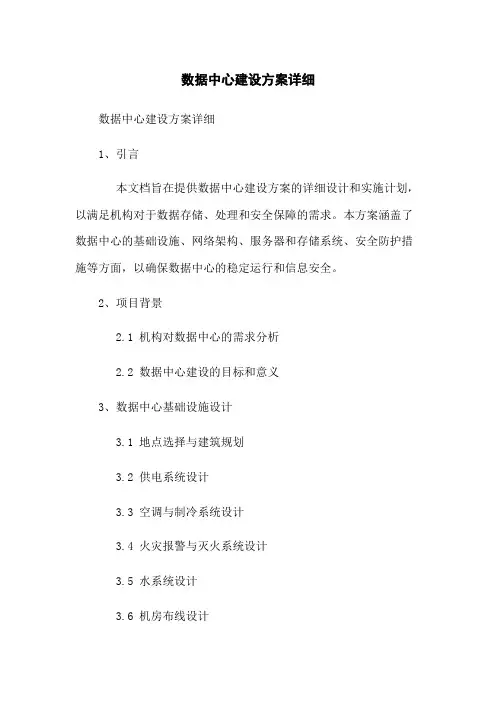 数据中心建设方案详细

数据中心建设方案详细

1、引言

本文档旨在提供数据中心建设方案的详细设计和实施计划，以满足机构对于数据存储、处理和安全保障的需求。本方案涵盖了数据中心的基础设施、网络架构、服务器和存储系统、安全防护措施等方面，以确保数据中心的稳定运行和信息安全。

2、项目背景

2.1 机构对数据中心的需求分析

2.2 数据中心建设的目标和意义

3、数据中心基础设施设计

3.1 地点选择与建筑规划

3.2 供电系统设计

3.3 空调与制冷系统设计

3.4 火灾报警与灭火系统设计

3.5 水系统设计

3.6 机房布线设计